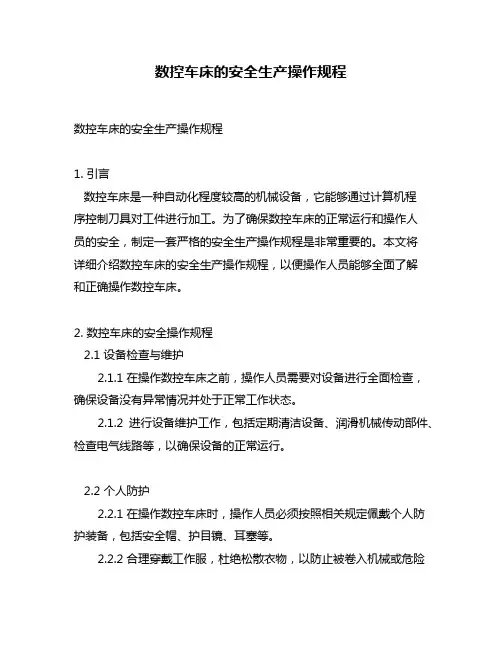 数控车床的安全生产操作规程

数控车床的安全生产操作规程

1. 引言
数控车床是一种自动化程度较高的机械设备，它能够通过计算机程序控制刀具对工件进行加工。为了确保数控车床的正常运行和操作人员的安全，制定一套严格的安全生产操作规程是非常重要的。本文将详细介绍数控车床的安全生产操作规程，以便操作人员能够全面了解和正确操作数控车床。

2. 数控车床的安全操作规程
2.1 设备检查与维护
2.1.1 在操作数控车床之前，操作人员需要对设备进行全面检查，确保设备没有异常情况并处于正常工作状态。
2.1.2 进行设备维护工作，包括定期清洁设备、润滑机械传动部件、检查电气线路等，以确保设备的正常运行。

2.2 个人防护
2.2.1 在操作数控车床时，操作人员必须按照相关规定佩戴个人防护装备，包括安全帽、护目镜、耳塞等。
2.2.2 合理穿戴工作服，杜绝松散衣物，以防止被卷入机械或危险